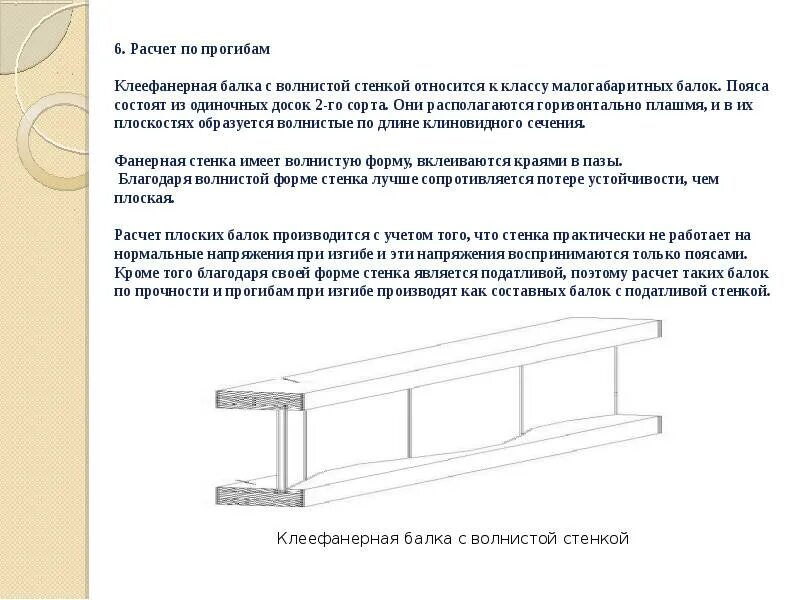 6. Расчет по прогибам

Клеефанерная балка с волнистой стенкой относится к классу малогабаритных балок. Пояса состоят из одиночных досок 2-го сорта. Они располагаются горизонтально плашмя, и в их плоскостях образуется волнистые по длине клиновидного сечения.

Фанерная стенка имеет волнистую форму, вклеиваются краями в пазы.
Благодаря волнистой форме стенка лучше сопротивляется потере устойчивости, чем плоская.

Расчет плоских балок производится с учетом того, что стенка практически не работает на нормальные напряжения при изгибе и эти напряжения воспринимаются только поясами. Кроме того благодаря своей форме стенка является податливой, поэтому расчет таких балок по прочности и прогибам при изгибе производят как составных балок с податливой стенкой.

Клеефанерная балка с волнистой стенкой